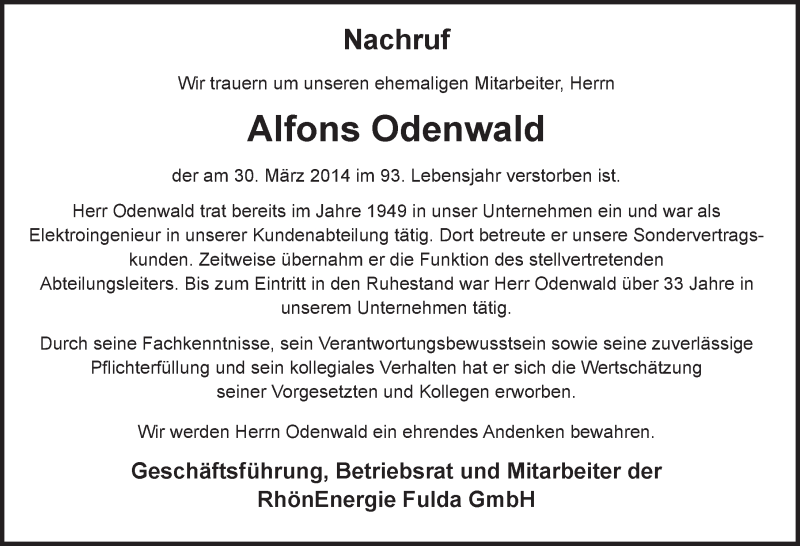 Nachruf

Wir trauern um unseren ehemaligen Mitarbeiter, Herrn

Alfons Odenwald

der am 30. März 2014 im 93. Lebensjahr verstorben ist.

Herr Odenwald trat bereits im Jahre 1949 in unser Unternehmen ein und war als Elektroingenieur in unserer Kundenabteilung tätig. Dort betreute er unsere Sondervertragskunden. Zeitweise übernahm er die Funktion des stellvertretenden Abteilungsleiters. Bis zum Eintritt in den Ruhestand war Herr Odenwald über 33 Jahre in unserem Unternehmen tätig.

Durch seine Fachkenntnisse, sein Verantwortungsbewusstsein sowie seine zuverlässige Pflichterfüllung und sein kollegiales Verhalten hat er sich die Wertschätzung seiner Vorgesetzten und Kollegen erworben.

Wir werden Herrn Odenwald ein ehrendes Andenken bewahren.

Geschäftsführung, Betriebsrat und Mitarbeiter der RhönEnergie Fulda GmbH